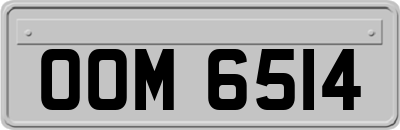 OOM 6514